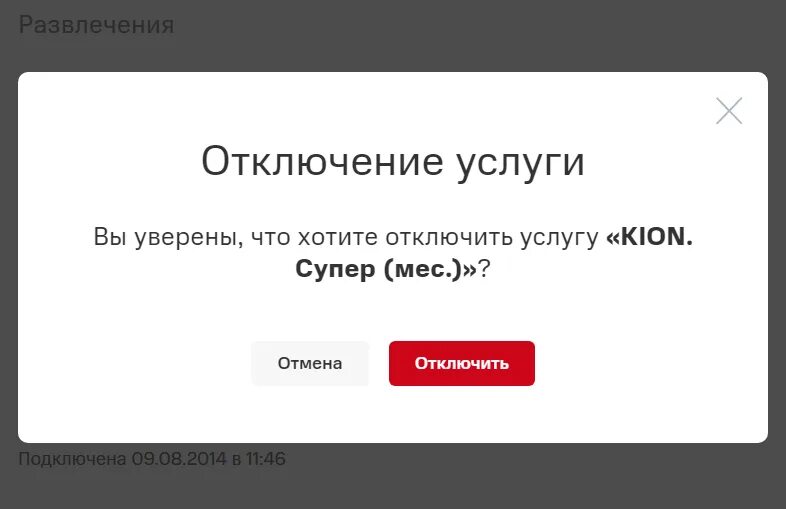 Развлечения

Отключение услуги

Вы уверены, что хотите отключить услугу «KION. Супер (мес.)»?

Отмена

Отключить

Подключена 09.08.2014 в 11:46